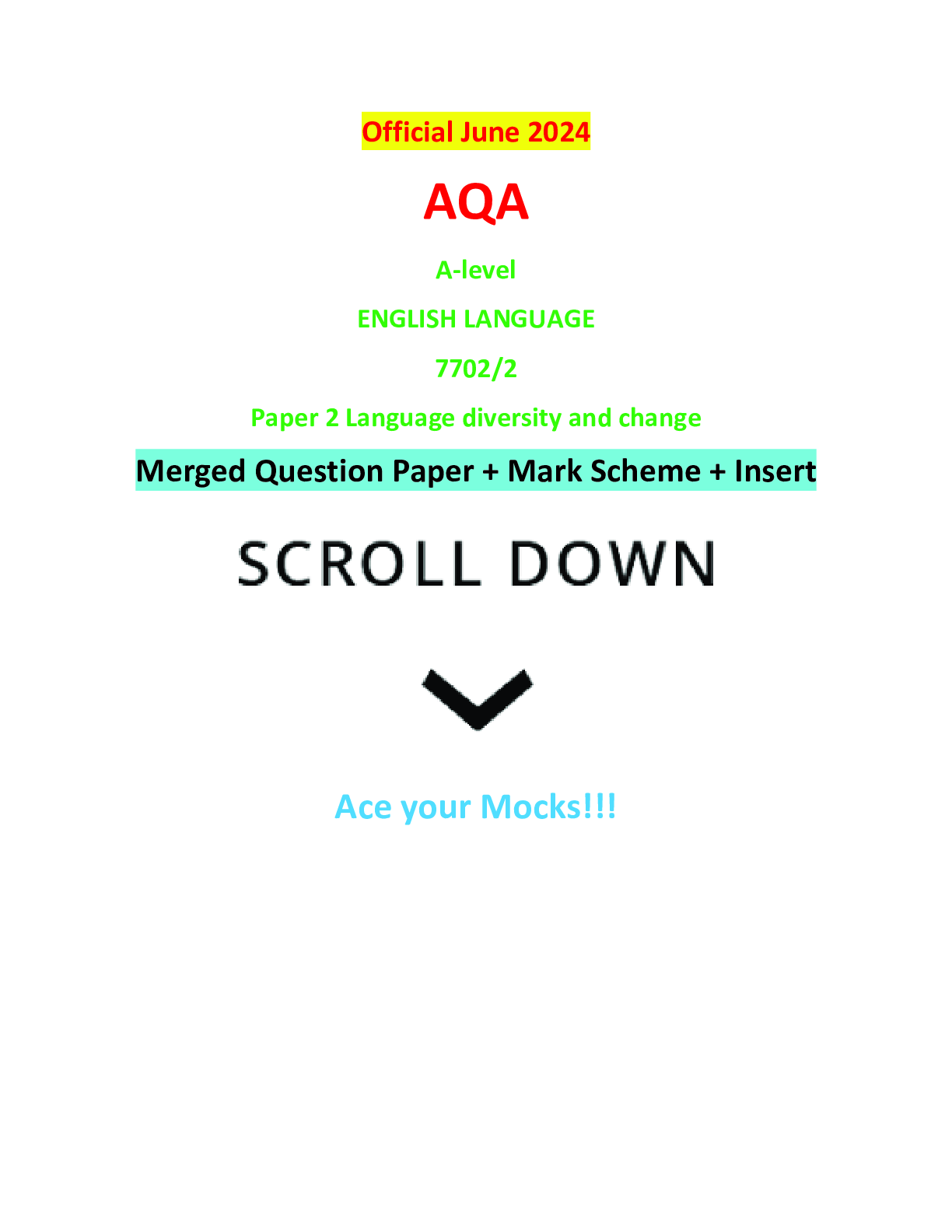 Official June 2024

AQA

A-level

ENGLISH LANGUAGE

7702/2

Paper 2 Language diversity and change

Merged Question Paper + Mark Scheme + Insert

SCROLL DOWN

Ace your Mocks!!!